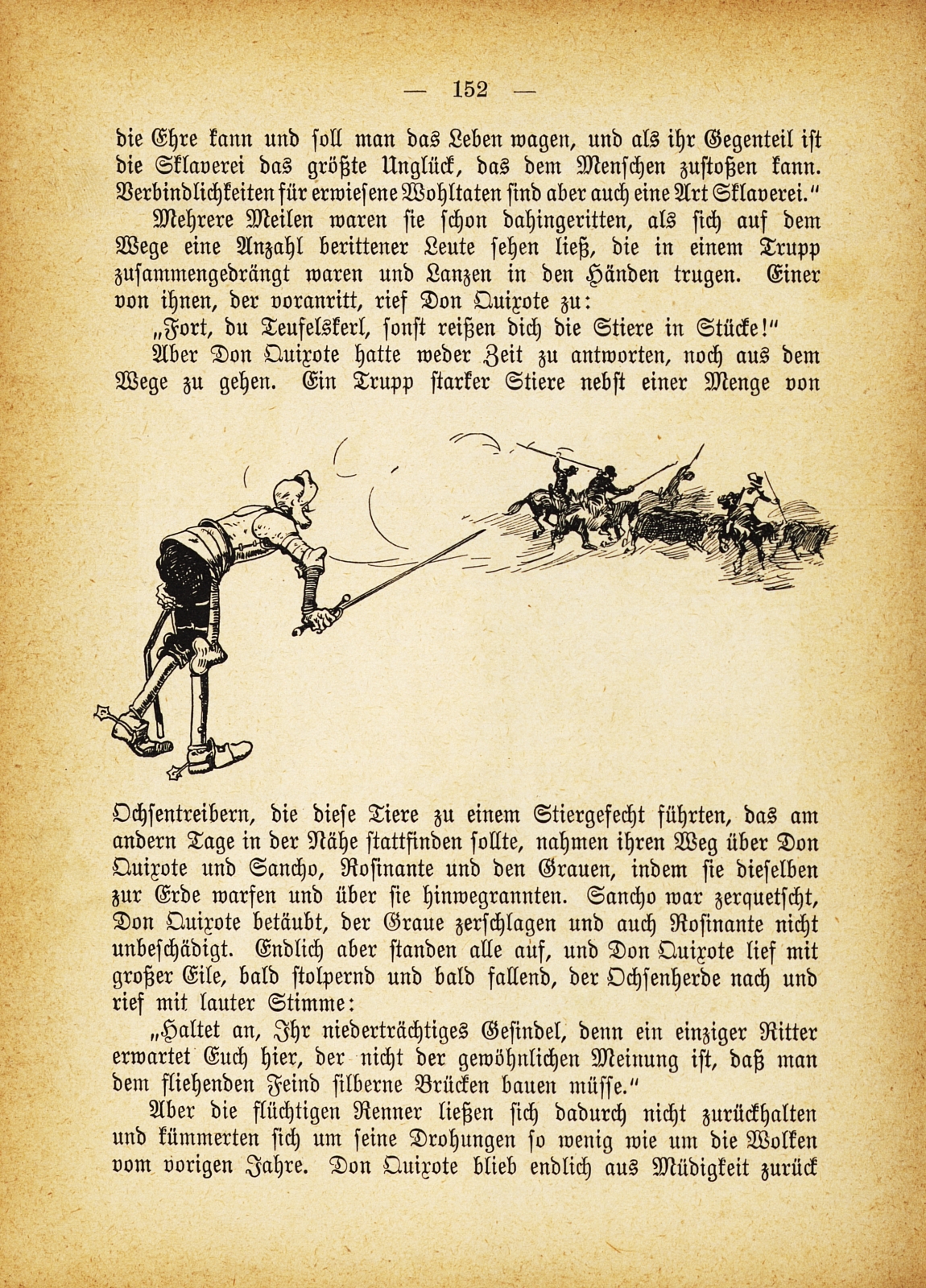 — 152 —

die Ehre kann und soll man das Leben wagen, und als ihr Gegenteil ist die Sklaverei das größte Unglück, das dem Menschen zustoßen kann. Verbindlichkeiten für erwiesene Wohltaten sind aber auch eine Art Sklaverei."

Mehrere Meilen waren sie schon dahingeritten, als sich auf dem Wege eine Anzahl berittener Leute sehen ließ, die in einem Trupp zusammengedrängt waren und Lanzen in den Händen trugen. Einer von ihnen, der voranritt, rief Don Quixote zu:

„Fort, du Teufelskerl, sonst reißen dich die Stiere in Stücke!"

Aber Don Quixote hatte weder Zeit zu antworten, noch aus dem Wege zu gehen. Ein Trupp starker Stiere nebst einer Menge von Ochsentreibern, die diese Tiere zu einem Stiergefecht führten, das am andern Tage in der Nähe stattfinden sollte, nahmen ihren Weg über Don Quixote und Sancho, Rosinante und den Grauen, indem sie dieselben zur Erde warfen und über sie hinwegrannten. Sancho war zerquetscht, Don Quixote betäubt, der Graue zerschlagen und auch Rosinante nicht unbeschädigt. Endlich aber standen alle auf, und Don Quixote lief mit großer Eile, bald stolpernd und bald fallend, der Ochsenherde nach und rief mit lauter Stimme:

„Haltet an, Ihr niederträchtiges Gesindel, denn ein einziger Ritter erwartet Euch hier, der nicht der gewöhnlichen Meinung ist, daß man dem fliehenden Feind silberne Brücken bauen müsse."

Aber die flüchtigen Renner ließen sich dadurch nicht zurückhalten und kümmerten sich um seine Drohungen so wenig wie um die Wolken vom vorigen Jahre. Don Quixote blieb endlich aus Müdigkeit zurück